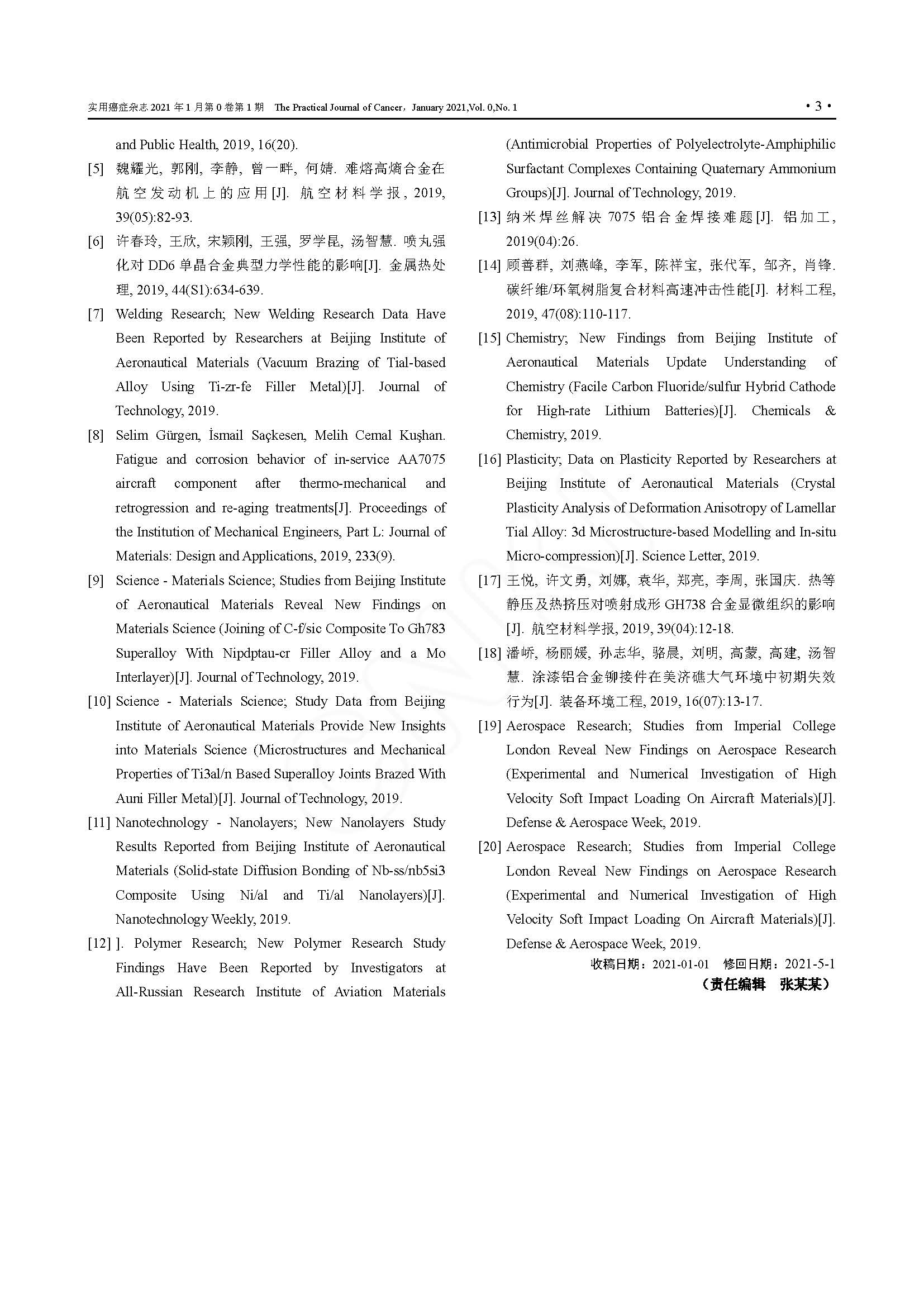 实用癌症杂志 2021 年 1 月第 0 卷第 1 期 The Practical Journal of Cancer，January 2021,Vol. 0,No. 1 · 3 ·

and Public Health, 2019, 16(20).

[5] 魏耀光, 郭刚, 李静, 曾一畔, 何婧. 难熔高熵合金在航空发动机上的应用[J]. 航空材料学报, 2019, 39(05):82-93.

[6] 许春玲, 王欣, 宋颖刚, 王强, 罗学昆, 汤智慧. 喷丸强化对 DD6 单晶合金典型力学性能的影响[J]. 金属热处理, 2019, 44(S1):634-639.

[7] Welding Research; New Welding Research Data Have Been Reported by Researchers at Beijing Institute of Aeronautical Materials (Vacuum Brazing of Tial-based Alloy Using Ti-zr-fe Filler Metal)[J]. Journal of Technology, 2019.

[8] Selim Gürgen, İsmail Saçkesen, Melih Cemal Kuşhan. Fatigue and corrosion behavior of in-service AA7075 aircraft component after thermo-mechanical and retrogression and re-aging treatments[J]. Proceedings of the Institution of Mechanical Engineers, Part L: Journal of Materials: Design and Applications, 2019, 233(9).

[9] Science - Materials Science; Studies from Beijing Institute of Aeronautical Materials Reveal New Findings on Materials Science (Joining of C-f/sic Composite To Gh783 Superalloy With Nipdptau-cr Filler Alloy and a Mo Interlayer)[J]. Journal of Technology, 2019.

[10] Science - Materials Science; Study Data from Beijing Institute of Aeronautical Materials Provide New Insights into Materials Science (Microstructures and Mechanical Properties of Ti3al/n Based Superalloy Joints Brazed With Auni Filler Metal)[J]. Journal of Technology, 2019.

[11] Nanotechnology - Nanolayers; New Nanolayers Study Results Reported from Beijing Institute of Aeronautical Materials (Solid-state Diffusion Bonding of Nb-ss/nb5si3 Composite Using Ni/al and Ti/al Nanolayers)[J]. Nanotechnology Weekly, 2019.

[12] ]. Polymer Research; New Polymer Research Study Findings Have Been Reported by Investigators at All-Russian Research Institute of Aviation Materials (Antimicrobial Properties of Polyelectrolyte-Amphiphilic Surfactant Complexes Containing Quaternary Ammonium Groups)[J]. Journal of Technology, 2019.

[13] 纳米焊丝解决 7075 铝合金焊接难题[J]. 铝加工, 2019(04):26.

[14] 顾善群, 刘燕峰, 李军, 陈祥宝, 张代军, 邹齐, 肖锋. 碳纤维/环氧树脂复合材料高速冲击性能[J]. 材料工程, 2019, 47(08):110-117.

[15] Chemistry; New Findings from Beijing Institute of Aeronautical Materials Update Understanding of Chemistry (Facile Carbon Fluoride/sulfur Hybrid Cathode for High-rate Lithium Batteries)[J]. Chemicals & Chemistry, 2019.

[16] Plasticity; Data on Plasticity Reported by Researchers at Beijing Institute of Aeronautical Materials (Crystal Plasticity Analysis of Deformation Anisotropy of Lamellar Tial Alloy: 3d Microstructure-based Modelling and In-situ Micro-compression)[J]. Science Letter, 2019.

[17] 王悦, 许文勇, 刘娜, 袁华, 郑亮, 李周, 张国庆. 热等静压及热挤压对喷射成形 GH738 合金显微组织的影响[J]. 航空材料学报, 2019, 39(04):12-18.

[18] 潘峤, 杨丽媛, 孙志华, 骆晨, 刘明, 高蒙, 高建, 汤智慧. 涂漆铝合金铆接件在美济礁大气环境中初期失效行为[J]. 装备环境工程, 2019, 16(07):13-17.

[19] Aerospace Research; Studies from Imperial College London Reveal New Findings on Aerospace Research (Experimental and Numerical Investigation of High Velocity Soft Impact Loading On Aircraft Materials)[J]. Defense & Aerospace Week, 2019.

[20] Aerospace Research; Studies from Imperial College London Reveal New Findings on Aerospace Research (Experimental and Numerical Investigation of High Velocity Soft Impact Loading On Aircraft Materials)[J]. Defense & Aerospace Week, 2019.

收稿日期：2021-01-01 修回日期：2021-5-1

（责任编辑 张某某）